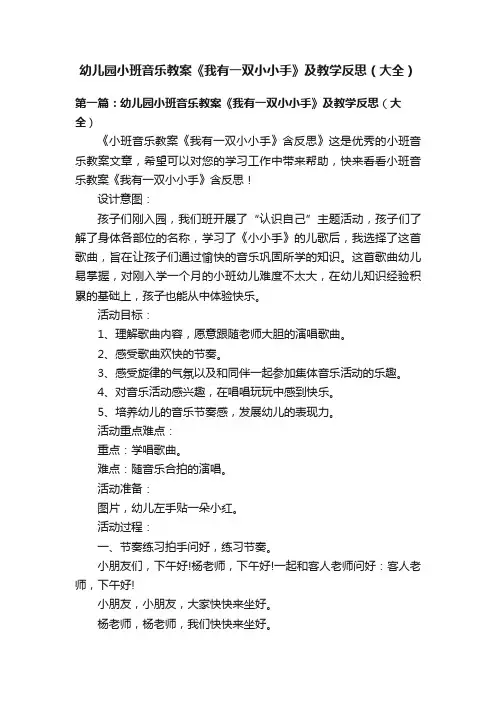 幼儿园小班音乐教案《我有一双小小手》及教学反思（大全）

第一篇：幼儿园小班音乐教案《我有一双小小手》及教学反思（大全）

《小班音乐教案《我有一双小小手》含反思》这是优秀的小班音乐教案文章，希望可以对您的学习工作中带来帮助，快来看看小班音乐教案《我有一双小小手》含反思！

设计意图：

孩子们刚入园，我们班开展了“认识自己”主题活动，孩子们了解了身体各部位的名称，学习了《小小手》的儿歌后，我选择了这首歌曲，旨在让孩子们通过愉快的音乐巩固所学的知识。这首歌曲幼儿易掌握，对刚入学一个月的小班幼儿难度不太大，在幼儿知识经验积累的基础上，孩子也能从中体验快乐。

活动目标：

1、理解歌曲内容，愿意跟随老师大胆的演唱歌曲。

2、感受歌曲欢快的节奏。

3、感受旋律的气氛以及和同伴一起参加集体音乐活动的乐趣。

4、对音乐活动感兴趣，在唱唱玩玩中感到快乐。

5、培养幼儿的音乐节奏感，发展幼儿的表现力。

活动重点难点：

重点：学唱歌曲。

难点：随音乐合拍的演唱。

活动准备：

图片，幼儿左手贴一朵小红。

活动过程：

一、节奏练习拍手问好，练习节奏。

小朋友们，下午好!杨老师，下午好!一起和客人老师问好：客人老师，下午好!

小朋友，小朋友，大家快快来坐好。

杨老师，杨老师，我们快快来坐好。